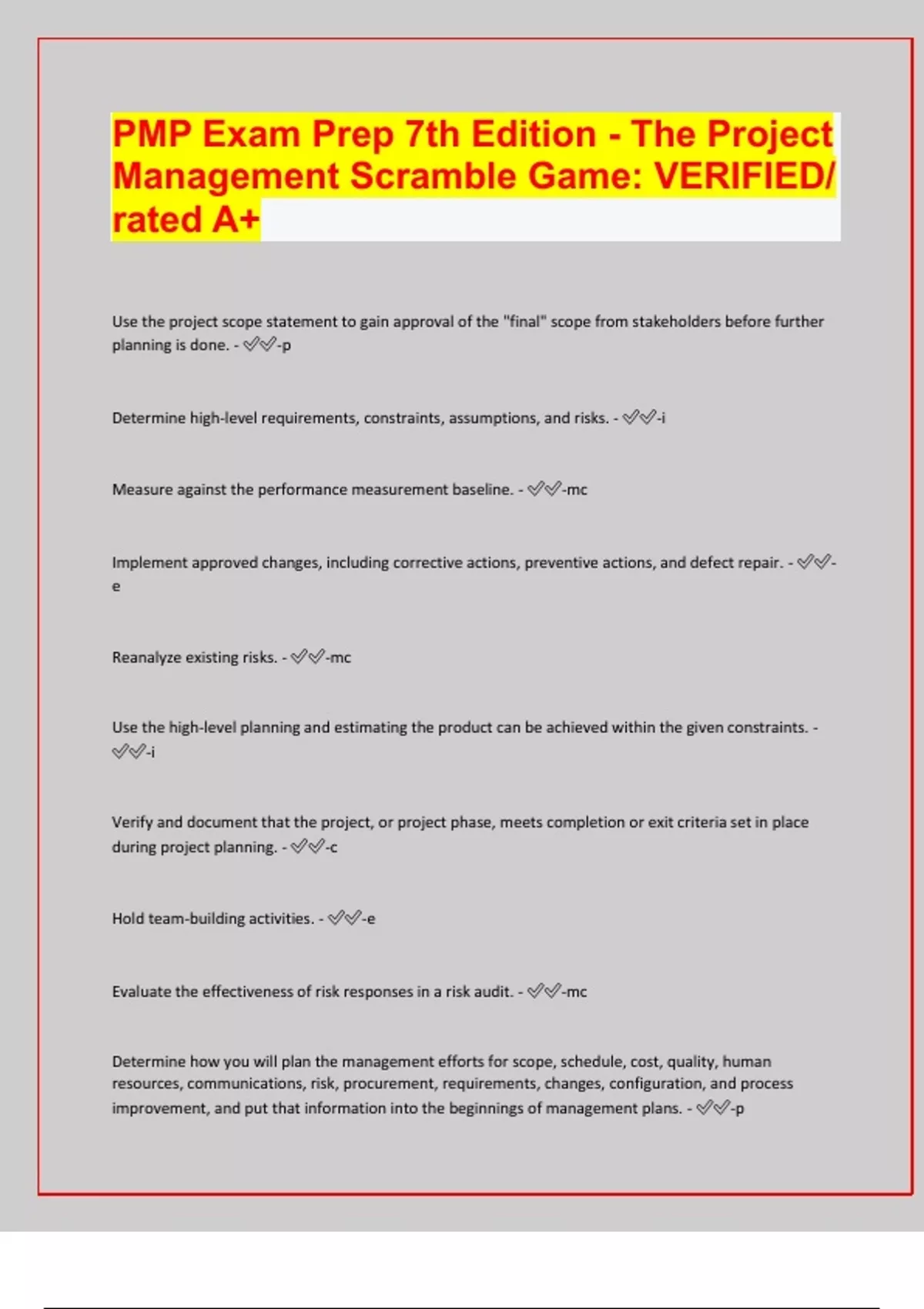 PMP Exam Prep 7th Edition - The Project Management Scramble Game: VERIFIED/ rated A+

Use the project scope statement to gain approval of the "final" scope from stakeholders before further planning is done. - ✅✅-p

Determine high-level requirements, constraints, assumptions, and risks. - ✅✅-i

Measure against the performance measurement baseline. - ✅✅-mc

Implement approved changes, including corrective actions, preventive actions, and defect repair. - ✅✅-e

Reanalyze existing risks. - ✅✅-mc

Use the high-level planning and estimating the product can be achieved within the given constraints. - ✅✅-i

Verify and document that the project, or project phase, meets completion or exit criteria set in place during project planning. - ✅✅-c

Hold team-building activities. - ✅✅-e

Evaluate the effectiveness of risk responses in a risk audit. - ✅✅-mc

Determine how you will plan the management efforts for scope, schedule, cost, quality, human resources, communications, risk, procurement, requirements, changes, configuration, and process improvement, and put that information into the beginnings of management plans. - ✅✅-p